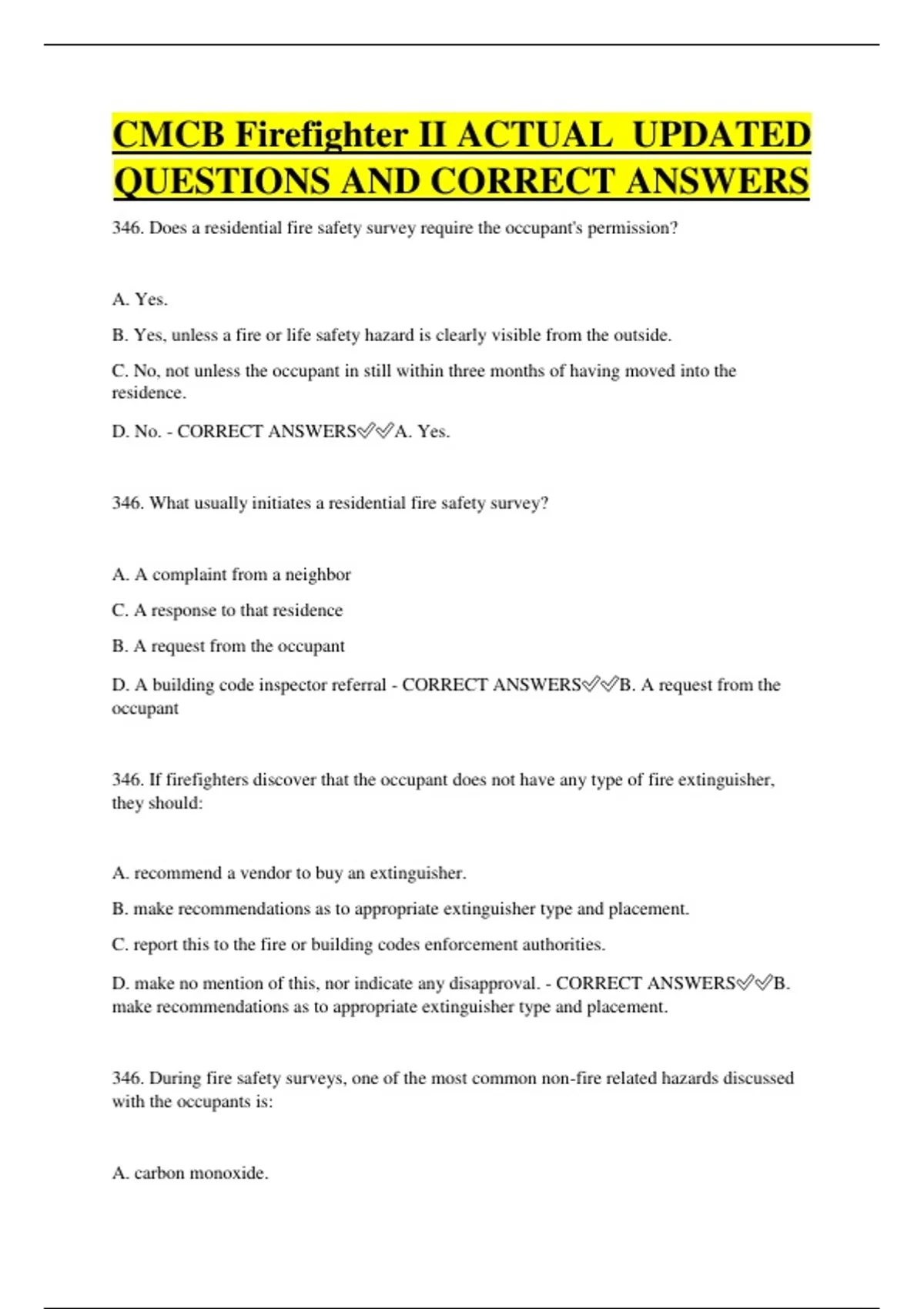 CMCB Firefighter II ACTUAL UPDATED QUESTIONS AND CORRECT ANSWERS

346. Does a residential fire safety survey require the occupant's permission?

A. Yes.

B. Yes, unless a fire or life safety hazard is clearly visible from the outside.

C. No, not unless the occupant in still within three months of having moved into the residence.

D. No. - CORRECT ANSWERS✅✅A. Yes.

346. What usually initiates a residential fire safety survey?

A. A complaint from a neighbor

C. A response to that residence

B. A request from the occupant

D. A building code inspector referral - CORRECT ANSWERS✅✅B. A request from the occupant

346. If firefighters discover that the occupant does not have any type of fire extinguisher, they should:

A. recommend a vendor to buy an extinguisher.

B. make recommendations as to appropriate extinguisher type and placement.

C. report this to the fire or building codes enforcement authorities.

D. make no mention of this, nor indicate any disapproval. - CORRECT ANSWERS✅✅B. make recommendations as to appropriate extinguisher type and placement.

346. During fire safety surveys, one of the most common non-fire related hazards discussed with the occupants is:

A. carbon monoxide.